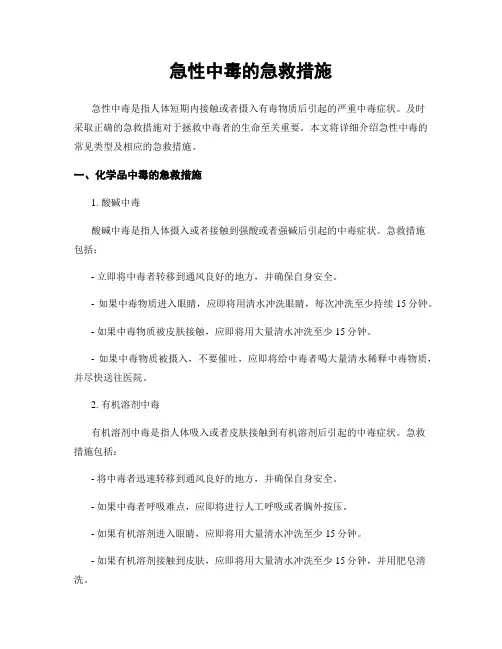 急性中毒的急救措施

急性中毒是指人体短期内接触或者摄入有毒物质后引起的严重中毒症状。及时采取正确的急救措施对于拯救中毒者的生命至关重要。本文将详细介绍急性中毒的常见类型及相应的急救措施。

一、化学品中毒的急救措施

1. 酸碱中毒

酸碱中毒是指人体摄入或者接触到强酸或者强碱后引起的中毒症状。急救措施包括：

- 立即将中毒者转移到通风良好的地方，并确保自身安全。

- 如果中毒物质进入眼睛，应即将用清水冲洗眼睛，每次冲洗至少持续 15 分钟。

- 如果中毒物质被皮肤接触，应即将用大量清水冲洗至少 15 分钟。

- 如果中毒物质被摄入，不要催吐，应即将给中毒者喝大量清水稀释中毒物质，并尽快送往医院。

2. 有机溶剂中毒

有机溶剂中毒是指人体吸入或者皮肤接触到有机溶剂后引起的中毒症状。急救措施包括：

- 将中毒者迅速转移到通风良好的地方，并确保自身安全。

- 如果中毒者呼吸难点，应即将进行人工呼吸或者胸外按压。

- 如果有机溶剂进入眼睛，应即将用大量清水冲洗至少 15 分钟。

- 如果有机溶剂接触到皮肤，应即将用大量清水冲洗至少 15 分钟，并用肥皂清洗。